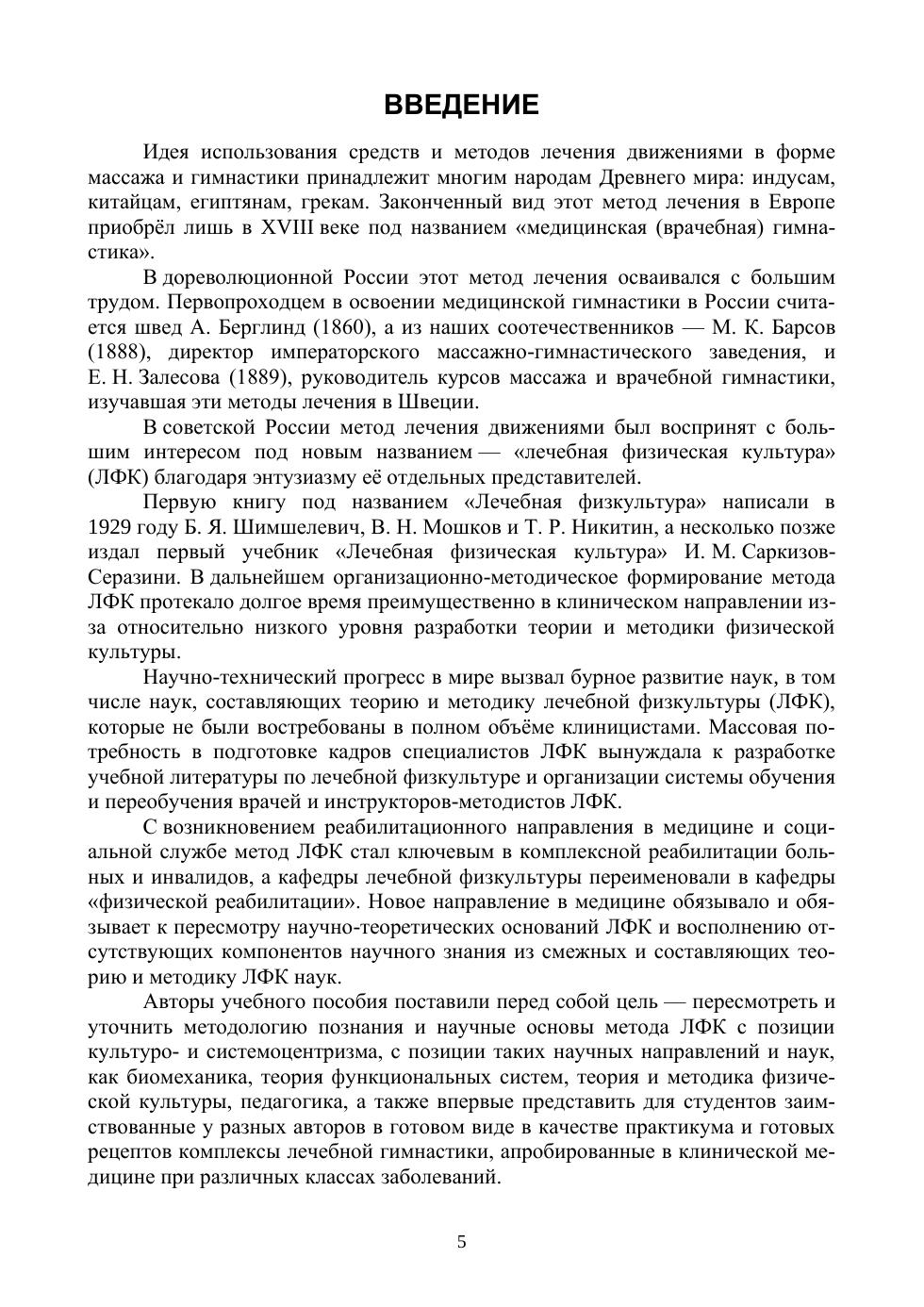 ВВЕДЕНИЕ

Идея использования средств и методов лечения движениями в форме массажа и гимнастики принадлежит многим народам Древнего мира: индусам, китайцам, египтянам, грекам. Законченный вид этот метод лечения в Европе приобрёл лишь в XVIII веке под названием «медицинская (врачебная) гимнастика».

В дореволюционной России этот метод лечения осваивался с большим трудом. Первопроходцем в освоении медицинской гимнастики в России считается швед А. Берглинд (1860), а из наших соотечественников — М. К. Барсов (1888), директор императорского массажно-гимнастического заведения, и Е. Н. Залесова (1889), руководитель курсов массажа и врачебной гимнастики, изучавшая эти методы лечения в Швеции.

В советской России метод лечения движениями был воспринят с большим интересом под новым названием — «лечебная физическая культура» (ЛФК) благодаря энтузиазму её отдельных представителей.

Первую книгу под названием «Лечебная физкультура» написали в 1929 году Б. Я. Шимшелевич, В. Н. Мошков и Т. Р. Никитин, а несколько позже издал первый учебник «Лечебная физическая культура» И. М. Саркизов-Серазини. В дальнейшем организационно-методическое формирование метода ЛФК протекало долгое время преимущественно в клиническом направлении из-за относительно низкого уровня разработки теории и методики физической культуры.

Научно-технический прогресс в мире вызвал бурное развитие наук, в том числе наук, составляющих теорию и методику лечебной физкультуры (ЛФК), которые не были востребованы в полном объёме клиницистами. Массовая потребность в подготовке кадров специалистов ЛФК вынуждала к разработке учебной литературы по лечебной физкультуре и организации системы обучения и переобучения врачей и инструкторов-методистов ЛФК.

С возникновением реабилитационного направления в медицине и социальной службе метод ЛФК стал ключевым в комплексной реабилитации больных и инвалидов, а кафедры лечебной физкультуры переименовали в кафедры «физической реабилитации». Новое направление в медицине обязывало и обязывает к пересмотру научно-теоретических оснований ЛФК и восполнению отсутствующих компонентов научного знания из смежных и составляющих теорию и методику ЛФК наук.

Авторы учебного пособия поставили перед собой цель — пересмотреть и уточнить методологию познания и научные основы метода ЛФК с позиции культуро- и системоцентризма, с позиции таких научных направлений и наук, как биомеханика, теория функциональных систем, теория и методика физической культуры, педагогика, а также впервые представить для студентов заимствованные у разных авторов в готовом виде в качестве практикума и готовых рецептов комплексы лечебной гимнастики, апробированные в клинической медицине при различных классах заболеваний.

5